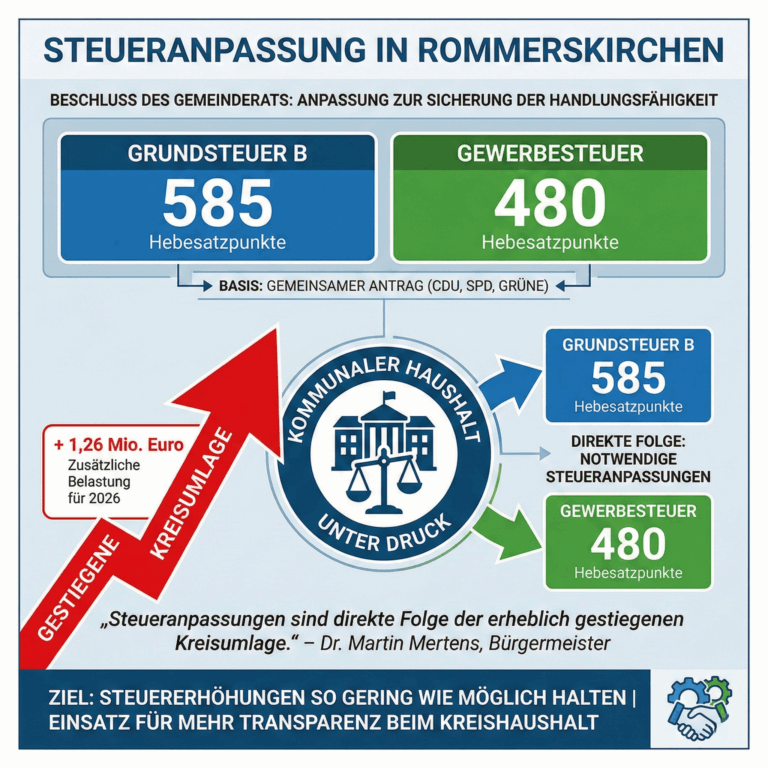 STEUERANPASSUNG IN ROMMERSKIRCHEN

BESCHLUSS DES GEMEINDERATS: ANPASSUNG ZUR SICHERUNG DER HANDLUNGSFÄHIGKEIT

GRUNDSTEUER B
585
Hebesatzpunkte

GEWERBESTEUER
480
Hebesatzpunkte

BASIS: GEMEINSAMER ANTRAG (CDU, SPD, GRÜNE)

+ 1,26 Mio. Euro
Zusätzliche Belastung für 2026

GESTIEGENE KREISUMLAGE

KOMMUNALER HAUSHALT
UNTER DRUCK

GRUNDSTEUER B
585
Hebesatzpunkte

DIREKTE FOLGE: NOTWENDIGE STEUERANPASSUNGEN

GEWERBESTEUER
480
Hebesatzpunkte

„Steueranpassungen sind direkte Folge der erheblich gestiegenen Kreisumlage." – Dr. Martin Mertens, Bürgermeister

ZIEL: STEUERERHÖHUNGEN SO GERING WIE MÖGLICH HALTEN | EINSATZ FÜR MEHR TRANSPARENZ BEIM KREISHAUSHALT